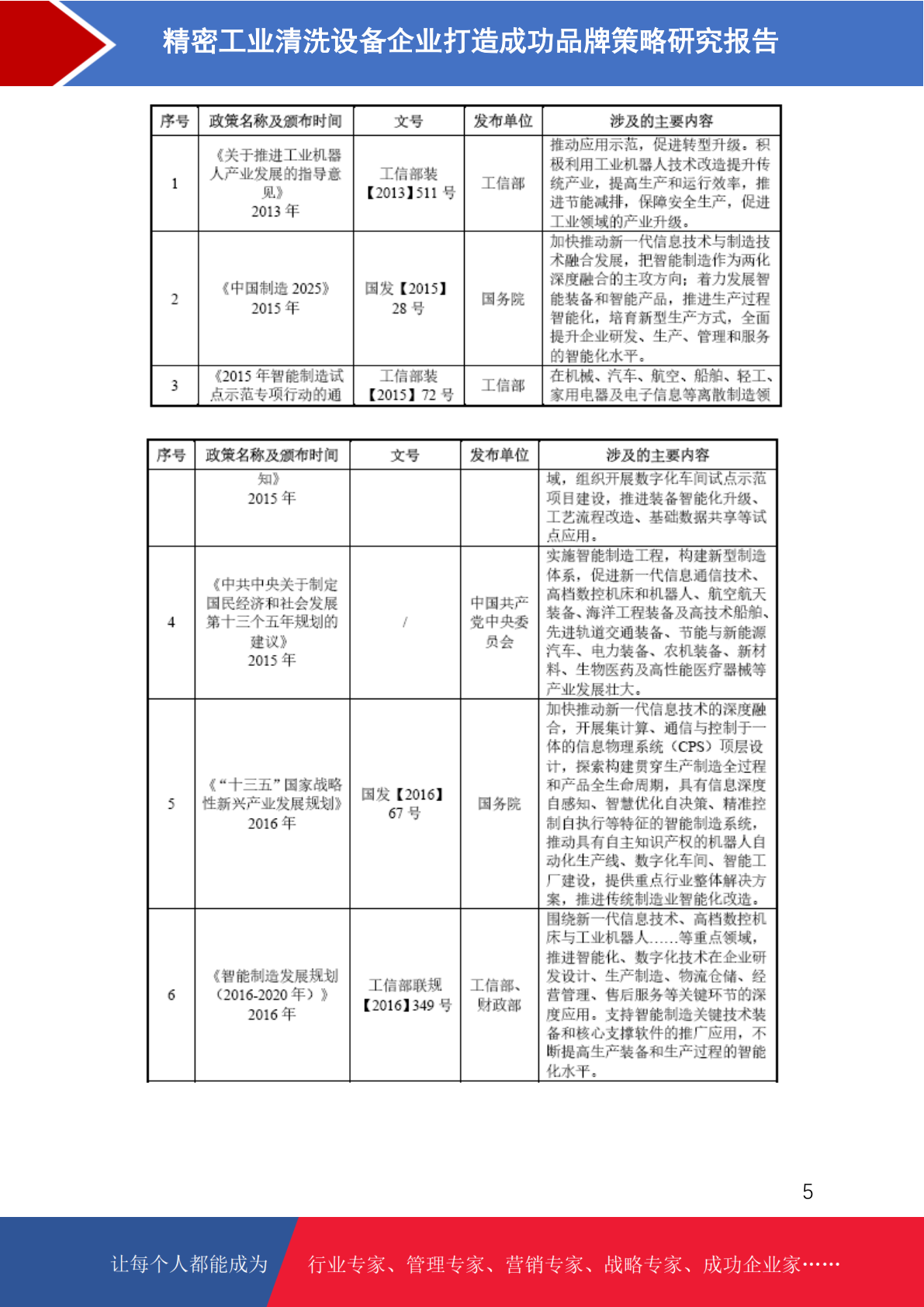 精密工业清洗设备企业打造成功品牌策略研究报告

| 序号 | 政策名称及颁布时间 | 文号 | 发布单位 | 涉及的主要内容 |
|---|---|---|---|---|
| 1 | 《关于推进工业机器人产业发展的指导意见》 2013 年 | 工信部装【2013】511 号 | 工信部 | 推动应用示范，促进转型升级。积极利用工业机器人技术改造提升传统产业，提高生产和运行效率，推进节能减排，保障安全生产，促进工业领域的产业升级。 |
| 2 | 《中国制造 2025》 2015 年 | 国发【2015】28 号 | 国务院 | 加快推动新一代信息技术与制造技术融合发展，把智能制造作为两化深度融合的主攻方向；着力发展智能装备和智能产品，推进生产过程智能化，培育新型生产方式，全面提升企业研发、生产、管理和服务的智能化水平。 |
| 3 | 《2015 年智能制造试点示范专项行动的通 | 工信部装【2015】72 号 | 工信部 | 在机械、汽车、航空、船舶、轻工、家用电器及电子信息等离散制造领 |

| 序号 | 政策名称及颁布时间 | 文号 | 发布单位 | 涉及的主要内容 |
|---|---|---|---|---|
|  | 知》 2015 年 |  |  | 域，组织开展数字化车间试点示范项目建设，推进装备智能化升级、工艺流程改造、基础数据共享等试点应用。 |
| 4 | 《中共中央关于制定国民经济和社会发展第十三个五年规划的建议》 2015 年 | / | 中国共产党中央委员会 | 实施智能制造工程，构建新型制造体系，促进新一代信息通信技术、高档数控机床和机器人、航空航天装备、海洋工程装备及高技术船舶、先进轨道交通装备、节能与新能源汽车、电力装备、农机装备、新材料、生物医药及高性能医疗器械等产业发展壮大。 |
| 5 | 《“十三五”国家战略性新兴产业发展规划》 2016 年 | 国发【2016】67 号 | 国务院 | 加快推动新一代信息技术的深度融合，开展集计算、通信与控制于一体的信息物理系统（CPS）顶层设计，探索构建贯穿生产制造全过程和产品全生命周期，具有信息深度自感知、智慧优化自决策、精准控制自执行等特征的智能制造系统，推动具有自主知识产权的机器人自动化生产线、数字化车间、智能工厂建设，提供重点行业整体解决方案，推进传统制造业智能化改造。 |
| 6 | 《智能制造发展规划（2016-2020 年）》 2016 年 | 工信部联规【2016】349 号 | 工信部、财政部 | 围绕新一代信息技术、高档数控机床与工业机器人……等重点领域，推进智能化、数字化技术在企业研发设计、生产制造、物流仓储、经营管理、售后服务等关键环节的深度应用。支持智能制造关键技术装备和核心支撑软件的推广应用，不断提高生产装备和生产过程的智能化水平。 |

5

让每个人都能成为 行业专家、管理专家、营销专家、战略专家、成功企业家……